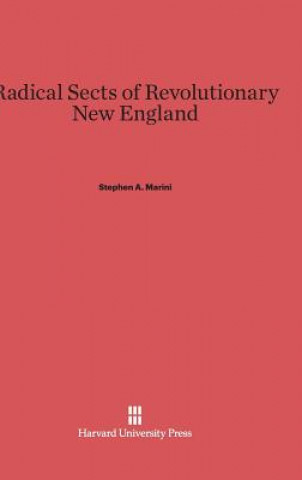 Radical Sects of Revolutionary New England

Stephen A. Marini

Harvard University Press